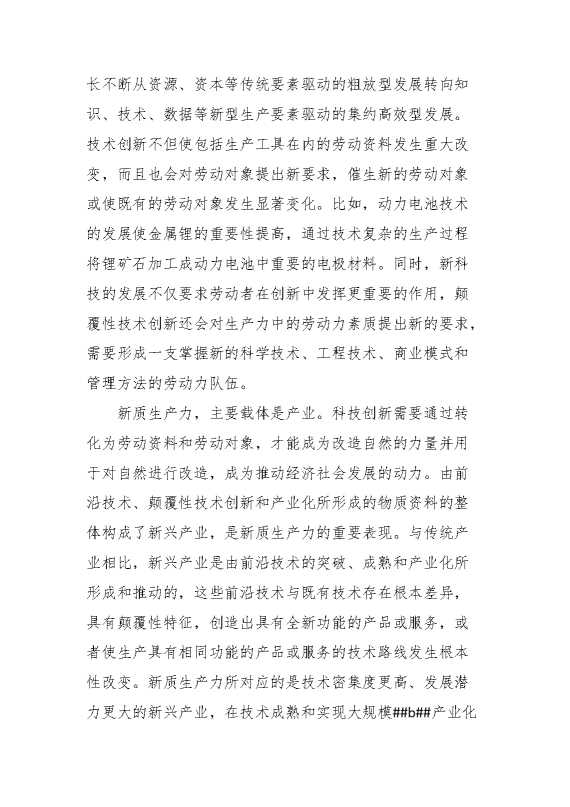 长不断从资源、资本等传统要素驱动的粗放型发展转向知识、技术、数据等新型生产要素驱动的集约高效型发展。技术创新不但使包括生产工具在内的劳动资料发生重大改变，而且也会对劳动对象提出新要求，催生新的劳动对象或使既有的劳动对象发生显著变化。比如，动力电池技术的发展使金属锂的重要性提高，通过技术复杂的生产过程将锂矿石加工成动力电池中重要的电极材料。同时，新科技的发展不仅要求劳动者在创新中发挥更重要的作用，颠覆性技术创新还会对生产力中的劳动力素质提出新的要求，需要形成一支掌握新的科学技术、工程技术、商业模式和管理方法的劳动力队伍。

新质生产力，主要载体是产业。科技创新需要通过转化为劳动资料和劳动对象，才能成为改造自然的力量并用于对自然进行改造，成为推动经济社会发展的动力。由前沿技术、颠覆性技术创新和产业化所形成的物质资料的整体构成了新兴产业，是新质生产力的重要表现。与传统产业相比，新兴产业是由前沿技术的突破、成熟和产业化所形成和推动的，这些前沿技术与既有技术存在根本差异，具有颠覆性特征，创造出具有全新功能的产品或服务，或者使生产具有相同功能的产品或服务的技术路线发生根本性改变。新质生产力所对应的是技术密集度更高、发展潜力更大的新兴产业，在技术成熟和实现大规模##b##产业化